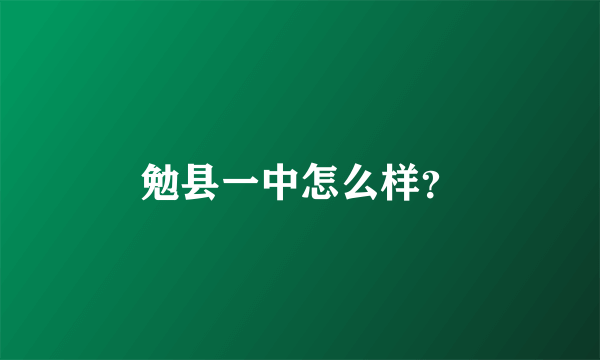 勉县一中怎么样?